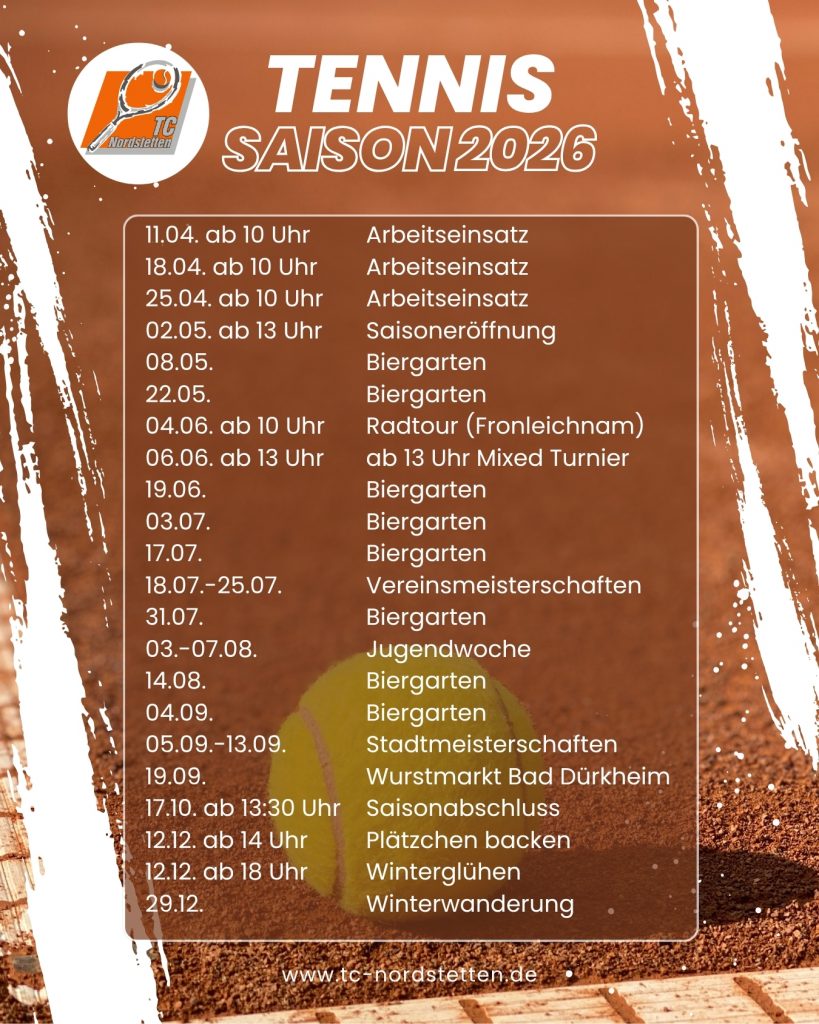 TC Nordstetten

TENNIS
SAISON 2026

11.04. ab 10 Uhr Arbeitseinsatz
18.04. ab 10 Uhr Arbeitseinsatz
25.04. ab 10 Uhr Arbeitseinsatz
02.05. ab 13 Uhr Saisoneröffnung
08.05. Biergarten
22.05. Biergarten
04.06. ab 10 Uhr Radtour (Fronleichnam)
06.06. ab 13 Uhr ab 13 Uhr Mixed Turnier
19.06. Biergarten
03.07. Biergarten
17.07. Biergarten
18.07.-25.07. Vereinsmeisterschaften
31.07. Biergarten
03.-07.08. Jugendwoche
14.08. Biergarten
04.09. Biergarten
05.09.-13.09. Stadtmeisterschaften
19.09. Wurstmarkt Bad Dürkheim
17.10. ab 13:30 Uhr Saisonabschluss
12.12. ab 14 Uhr Plätzchen backen
12.12. ab 18 Uhr Winterglühen
29.12. Winterwanderung

www.tc-nordstetten.de